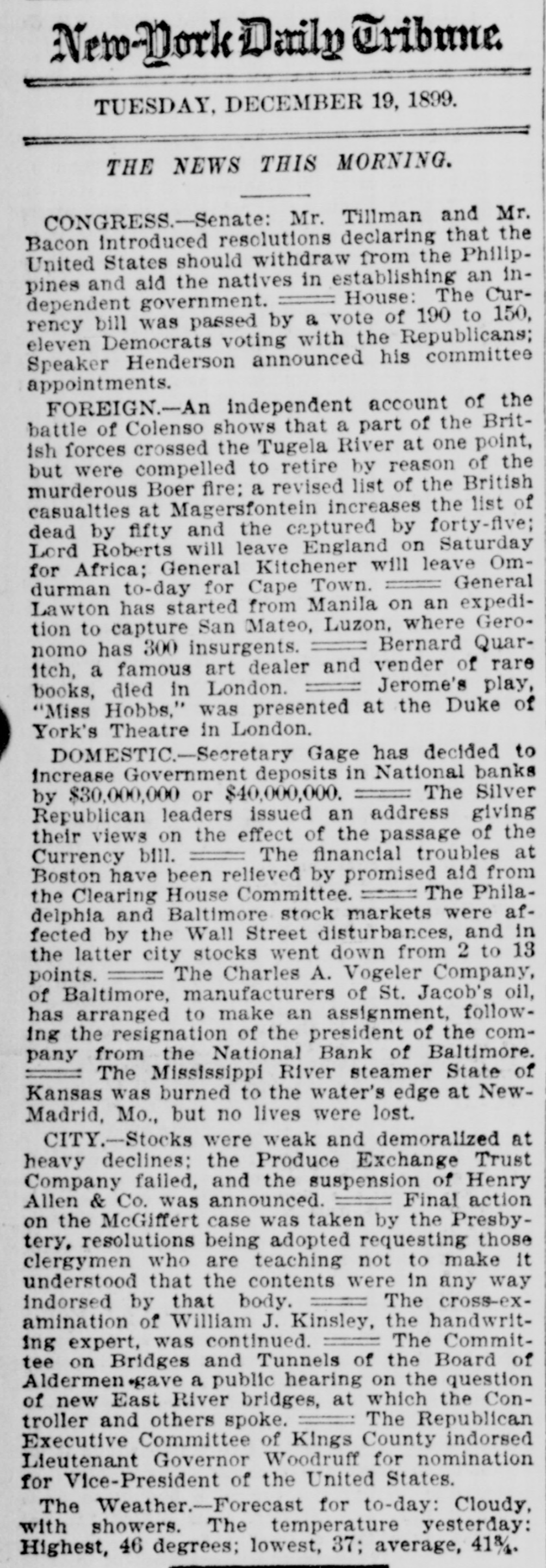 New-York Daily Tribune.

TUESDAY, DECEMBER 19, 1899.

THE NEWS THIS MORNING.

CONGRESS.—Senate: Mr. Tillman and Mr. Bacon introduced resolutions declaring that the United States should withdraw from the Philippines and aid the natives in establishing an independent government. ═══ House: The Currency bill was passed by a vote of 190 to 150, eleven Democrats voting with the Republicans; Speaker Henderson announced his committee appointments.

FOREIGN.—An independent account of the battle of Colenso shows that a part of the British forces crossed the Tugela River at one point, but were compelled to retire by reason of the murderous Boer fire; a revised list of the British casualties at Magersfontein increases the list of dead by fifty and the captured by forty-five; Lord Roberts will leave England on Saturday for Africa; General Kitchener will leave Omdurman to-day for Cape Town. ═══ General Lawton has started from Manila on an expedition to capture San Mateo, Luzon, where Geronomo has 300 insurgents. ═══ Bernard Quaritch, a famous art dealer and vender of rare books, died in London. ═══ Jerome's play, "Miss Hobbs," was presented at the Duke of York's Theatre in London.

DOMESTIC.—Secretary Gage has decided to increase Government deposits in National banks by $30,000,000 or $40,000,000. ═══ The Silver Republican leaders issued an address giving their views on the effect of the passage of the Currency bill. ═══ The financial troubles at Boston have been relieved by promised aid from the Clearing House Committee. ═══ The Philadelphia and Baltimore stock markets were affected by the Wall Street disturbances, and in the latter city stocks went down from 2 to 13 points. ═══ The Charles A. Vogeler Company, of Baltimore, manufacturers of St. Jacob's oil, has arranged to make an assignment, following the resignation of the president of the company from the National Bank of Baltimore. ═══ The Mississippi River steamer State of Kansas was burned to the water's edge at New-Madrid, Mo., but no lives were lost.

CITY.—Stocks were weak and demoralized at heavy declines; the Produce Exchange Trust Company failed, and the suspension of Henry Allen & Co. was announced. ═══ Final action on the McGiffert case was taken by the Presbytery, resolutions being adopted requesting those clergymen who are teaching not to make it understood that the contents were in any way indorsed by that body. ═══ The cross-examination of William J. Kinsley, the handwriting expert, was continued. ═══ The Committee on Bridges and Tunnels of the Board of Aldermen gave a public hearing on the question of new East River bridges, at which the Controller and others spoke. ═══ The Republican Executive Committee of Kings County indorsed Lieutenant Governor Woodruff for nomination for Vice-President of the United States.

The Weather.—Forecast for to-day: Cloudy, with showers. The temperature yesterday: Highest, 46 degrees; lowest, 37; average, 41¾.